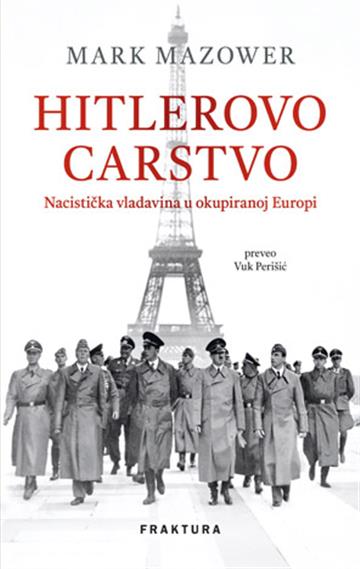 MARK MAZOWER

HITLEROVO CARSTVO

Nacistička vladavina u okupiranoj Europi

preveo
Vuk Perišić

FRAKTURA